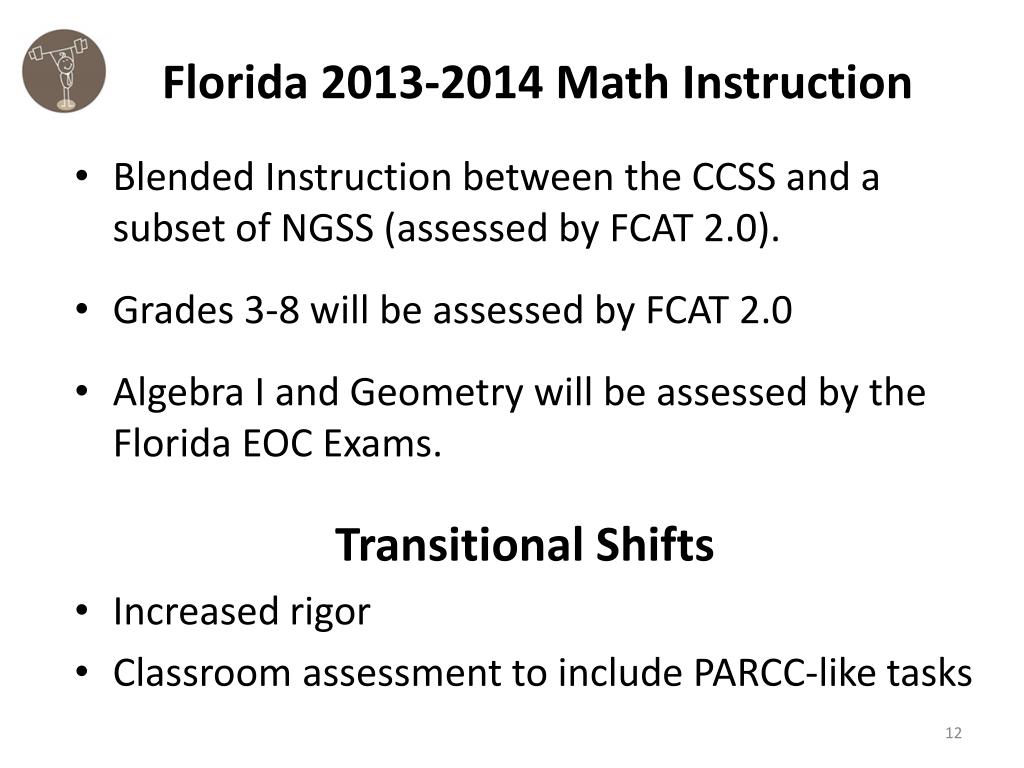 Florida 2013-2014 Math Instruction

• Blended Instruction between the CCSS and a subset of NGSS (assessed by FCAT 2.0).

• Grades 3-8 will be assessed by FCAT 2.0

• Algebra I and Geometry will be assessed by the Florida EOC Exams.

Transitional Shifts

• Increased rigor

• Classroom assessment to include PARCC-like tasks

12